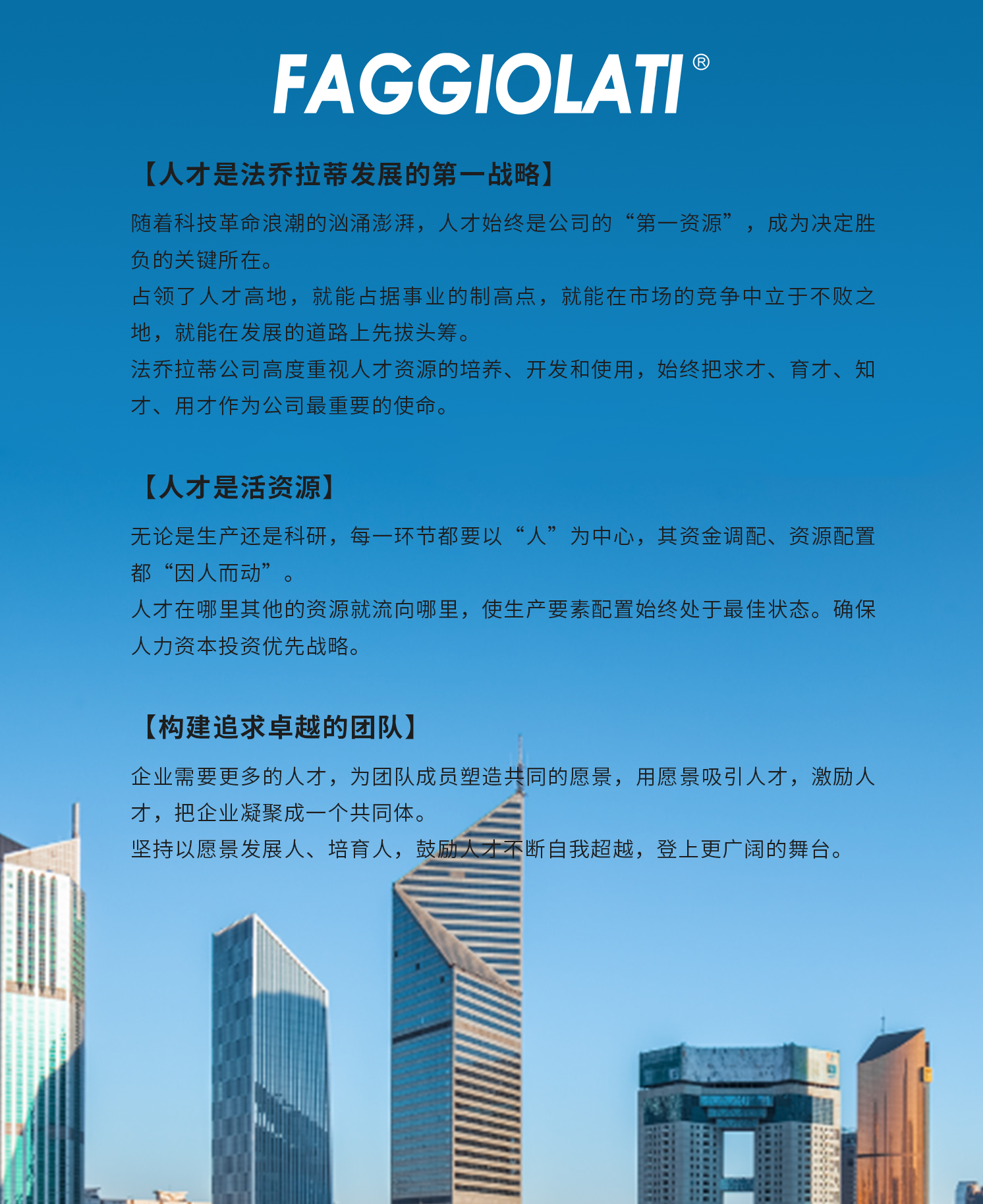 FAGGIOLATI®

【人才是法乔拉蒂发展的第一战略】

随着科技革命浪潮的汹涌澎湃，人才始终是公司的“第一资源”，成为决定胜负的关键所在。
占领了人才高地，就能占据事业的制高点，就能在市场的竞争中立于不败之地，就能在发展的道路上先拔头筹。
法乔拉蒂公司高度重视人才资源的培养、开发和使用，始终把求才、育才、知才、用才作为公司最重要的使命。

【人才是活资源】

无论是生产还是科研，每一环节都要以“人”为中心，其资金调配、资源配置都“因人而动”。
人才在哪里其他的资源就流向哪里，使生产要素配置始终处于最佳状态。确保人力资本投资优先战略。

【构建追求卓越的团队】

企业需要更多的人才，为团队成员塑造共同的愿景，用愿景吸引人才，激励人才，把企业凝聚成一个共同体。
坚持以愿景发展人、培育人，鼓励人才不断自我超越，登上更广阔的舞台。